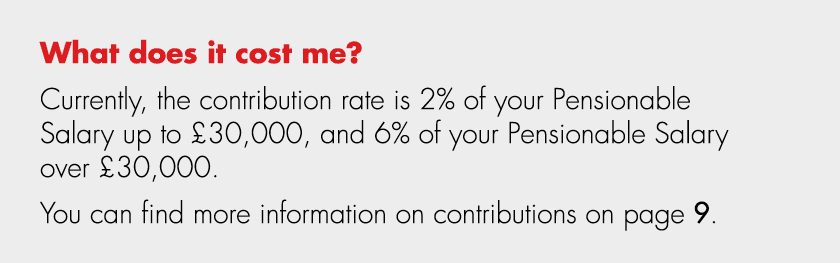 What does it cost me?

Currently, the contribution rate is 2% of your Pensionable Salary up to £30,000, and 6% of your Pensionable Salary over £30,000.

You can find more information on contributions on page 9.